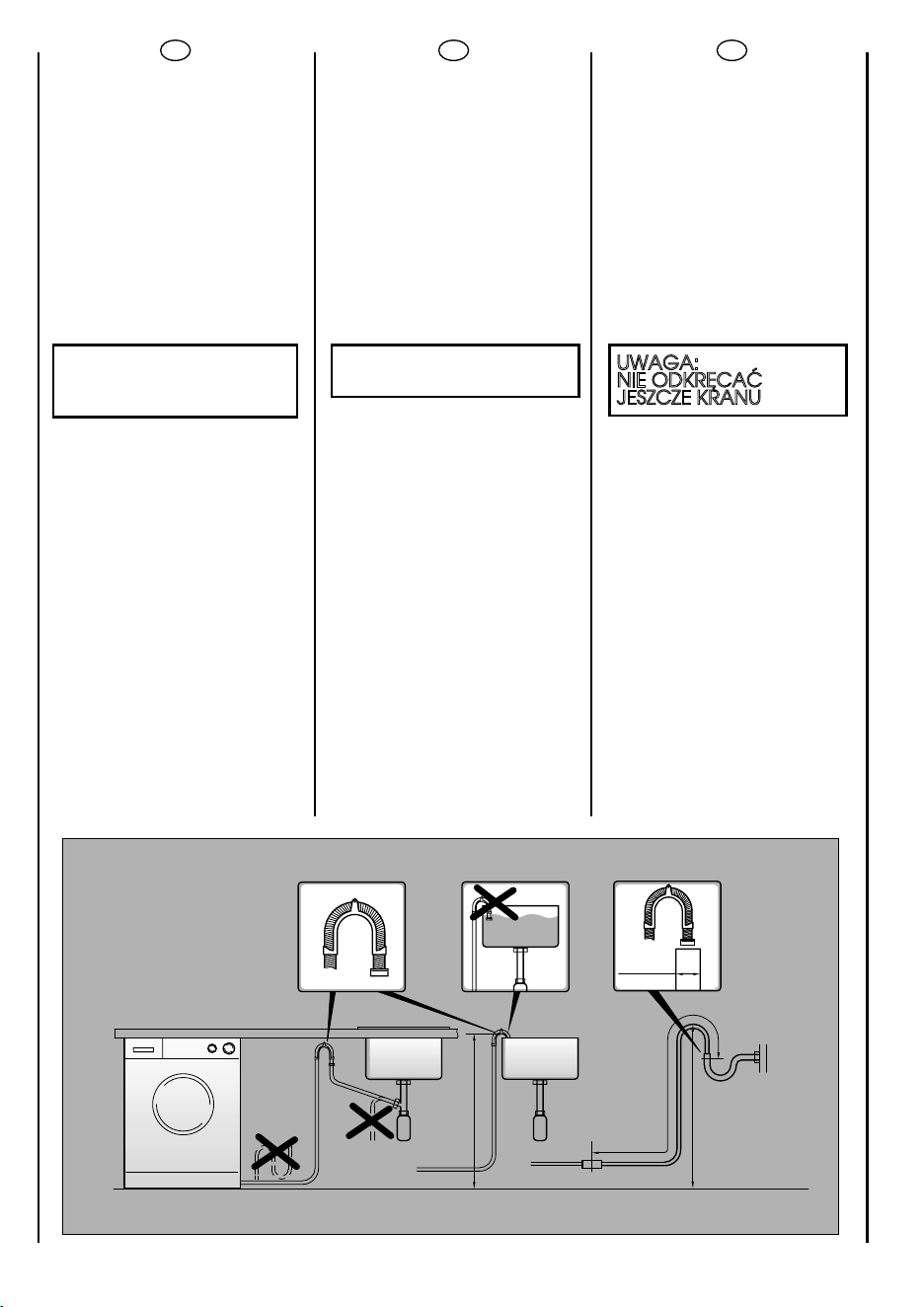 UWAGA:
NIE ODKRĘCAĆ
JESZCZE KRANU